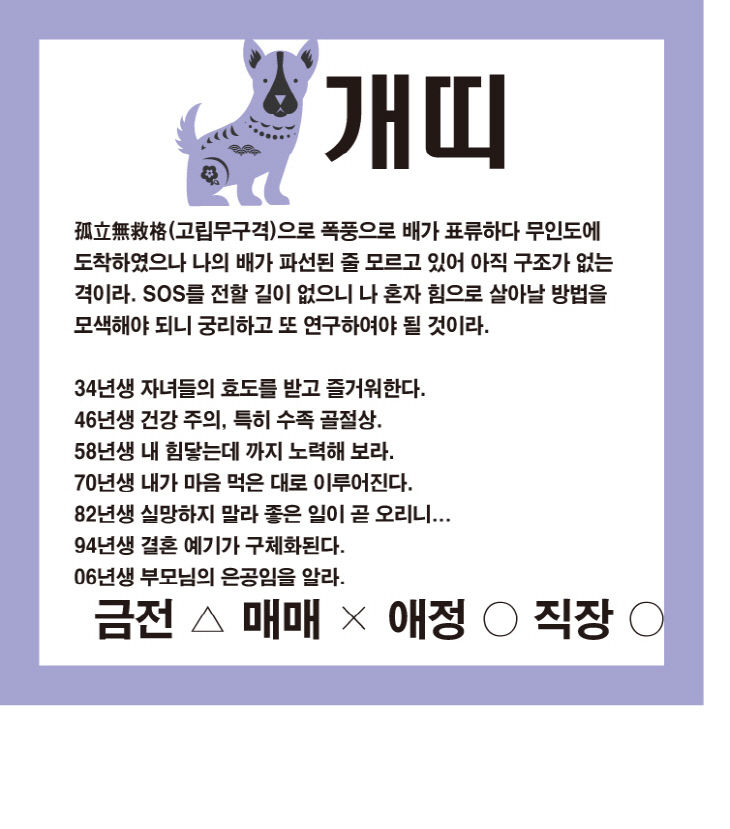 개띠

孤立無救格(고립무구격)으로 폭풍으로 배가 표류하다 무인도에 도착하였으나 나의 배가 파선된 줄 모르고 있어 아직 구조가 없는 격이라. SOS를 전할 길이 없으니 나 혼자 힘으로 살아날 방법을 모색해야 되니 궁리하고 또 연구하여야 될 것이라.

34년생 자녀들의 효도를 받고 즐거워한다.
46년생 건강 주의, 특히 수족 골절상.
58년생 내 힘닿는데 까지 노력해 보라.
70년생 내가 마음 먹은 대로 이루어진다.
82년생 실망하지 말라 좋은 일이 곧 오리니...
94년생 결혼 예기가 구체화된다.
06년생 부모님의 은공임을 알라.

금전 △ 매매 × 애정 ○ 직장 ○